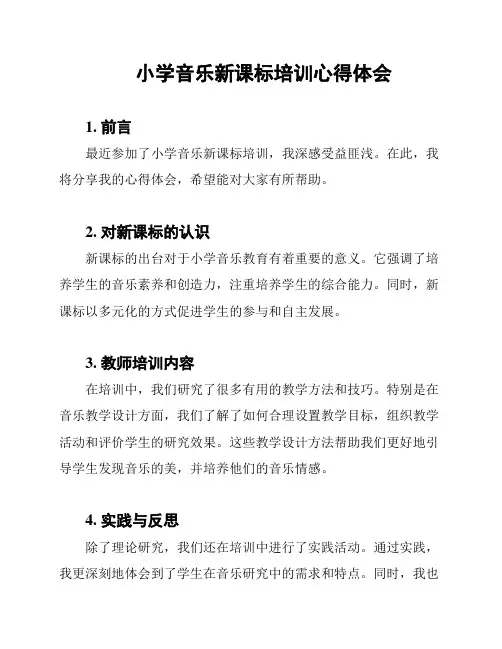 小学音乐新课标培训心得体会

1. 前言

最近参加了小学音乐新课标培训，我深感受益匪浅。在此，我将分享我的心得体会，希望能对大家有所帮助。

2. 对新课标的认识

新课标的出台对于小学音乐教育有着重要的意义。它强调了培养学生的音乐素养和创造力，注重培养学生的综合能力。同时，新课标以多元化的方式促进学生的参与和自主发展。

3. 教师培训内容

在培训中，我们研究了很多有用的教学方法和技巧。特别是在音乐教学设计方面，我们了解了如何合理设置教学目标，组织教学活动和评价学生的研究效果。这些教学设计方法帮助我们更好地引导学生发现音乐的美，并培养他们的音乐情感。

4. 实践与反思

除了理论研究，我们还在培训中进行了实践活动。通过实践，我更深刻地体会到了学生在音乐研究中的需求和特点。同时，我也